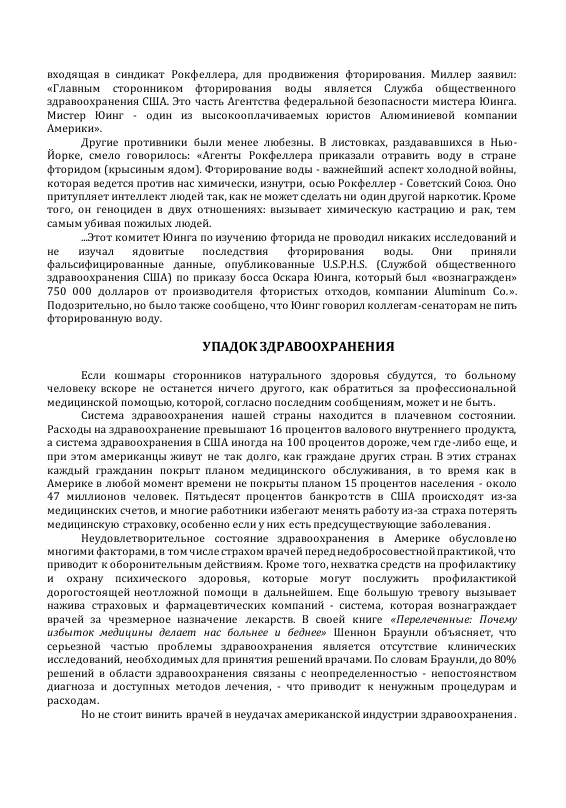 входящая в синдикат Рокфеллера, для продвижения фторирования. Миллер заявил: «Главным сторонником фторирования воды является Служба общественного здравоохранения США. Это часть Агентства федеральной безопасности мистера Юинга. Мистер Юинг - один из высокооплачиваемых юристов Алюминиевой компании Америки».

Другие противники были менее любезны. В листовках, раздававшихся в Нью-Йорке, смело говорилось: «Агенты Рокфеллера приказали отравить воду в стране фторидом (крысиным ядом). Фторирование воды - важнейший аспект холодной войны, которая ведется против нас химически, изнутри, осью Рокфеллер - Советский Союз. Оно притупляет интеллект людей так, как не может сделать ни один другой наркотик. Кроме того, он геноциден в двух отношениях: вызывает химическую кастрацию и рак, тем самым убивая пожилых людей.

...Этот комитет Юинга по изучению фторида не проводил никаких исследований и не изучал ядовитые последствия фторирования воды. Они приняли фальсифицированные данные, опубликованные U.S.P.H.S. (Службой общественного здравоохранения США) по приказу босса Оскара Юинга, который был «вознагражден» 750 000 долларов от производителя фтористых отходов, компании Aluminum Co.». Подозрительно, но было также сообщено, что Юинг говорил коллегам-сенаторам не пить фторированную воду.

УПАДОК ЗДРАВООХРАНЕНИЯ

Если кошмары сторонников натурального здоровья сбудутся, то больному человеку вскоре не останется ничего другого, как обратиться за профессиональной медицинской помощью, которой, согласно последним сообщениям, может и не быть.

Система здравоохранения нашей страны находится в плачевном состоянии. Расходы на здравоохранение превышают 16 процентов валового внутреннего продукта, а система здравоохранения в США иногда на 100 процентов дороже, чем где-либо еще, и при этом американцы живут не так долго, как граждане других стран. В этих странах каждый гражданин покрыт планом медицинского обслуживания, в то время как в Америке в любой момент времени не покрыты планом 15 процентов населения - около 47 миллионов человек. Пятьдесят процентов банкротств в США происходят из-за медицинских счетов, и многие работники избегают менять работу из-за страха потерять медицинскую страховку, особенно если у них есть предсуществующие заболевания.

Неудовлетворительное состояние здравоохранения в Америке обусловлено многими факторами, в том числе страхом врачей перед недобросовестной практикой, что приводит к оборонительным действиям. Кроме того, нехватка средств на профилактику и охрану психического здоровья, которые могут послужить профилактикой дорогостоящей неотложной помощи в дальнейшем. Еще большую тревогу вызывает нажива страховых и фармацевтических компаний - система, которая вознаграждает врачей за чрезмерное назначение лекарств. В своей книге «Перелеченные: Почему избыток медицины делает нас больнее и беднее» Шеннон Браунли объясняет, что серьезной частью проблемы здравоохранения является отсутствие клинических исследований, необходимых для принятия решений врачами. По словам Браунли, до 80% решений в области здравоохранения связаны с неопределенностью - непостоянством диагноза и доступных методов лечения, - что приводит к ненужным процедурам и расходам.

Но не стоит винить врачей в неудачах американской индустрии здравоохранения.